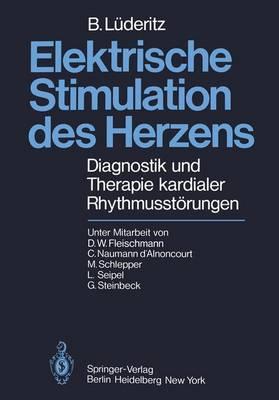 B. Lüderitz

Elektrische Stimulation des Herzens

Diagnostik und Therapie kardialer Rhythmusstörungen

Unter Mitarbeit von
D. W. Fleischmann
C. Naumann d'Alnoncourt
M. Schlepper
L. Seipel
G. Steinbeck

Springer-Verlag
Berlin Heidelberg New York